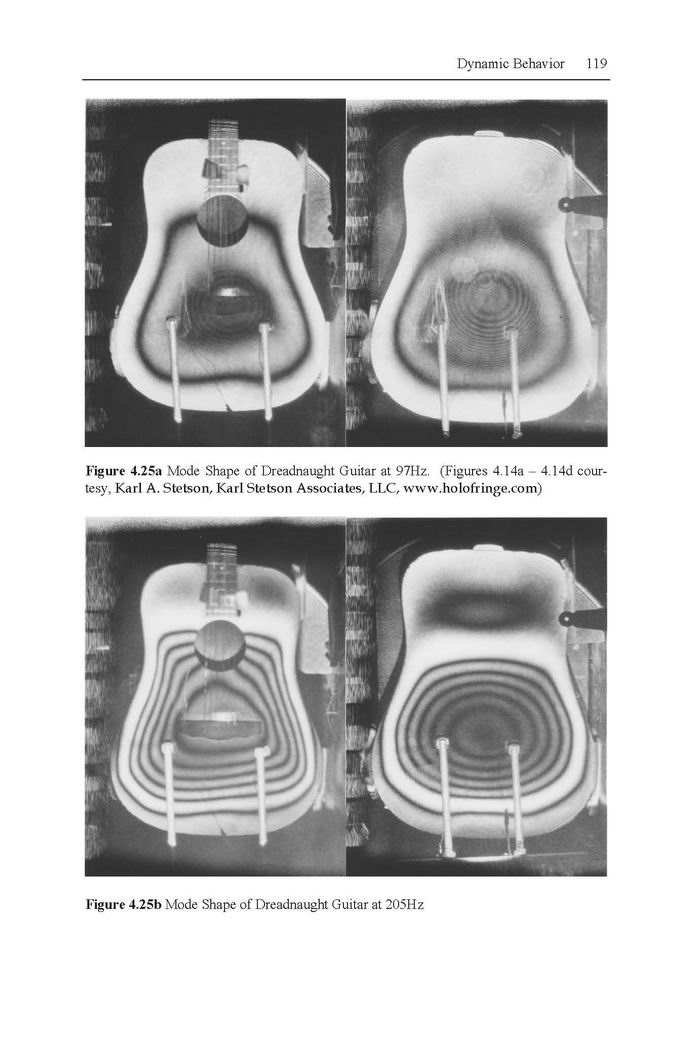 Dynamic Behavior 119

Figure 4.25a Mode Shape of Dreadnaught Guitar at 97Hz. (Figures 4.14a – 4.14d courtesy, Karl A. Stetson, Karl Stetson Associates, LLC, www.holofringe.com)

Figure 4.25b Mode Shape of Dreadnaught Guitar at 205Hz